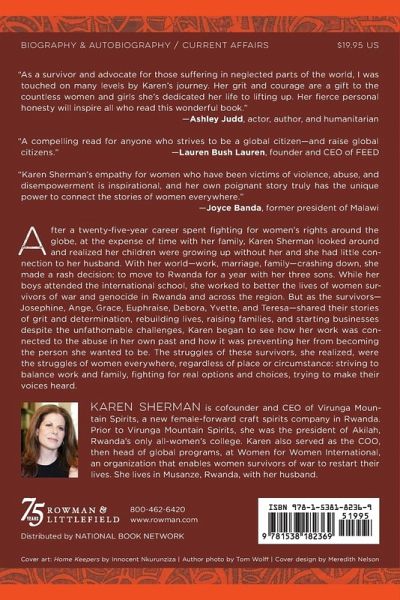 BIOGRAPHY & AUTOBIOGRAPHY / CURRENT AFFAIRS

$19.95 US

"As a survivor and advocate for those suffering in neglected parts of the world, I was touched on many levels by Karen's journey. Her grit and courage are a gift to the countless women and girls she's dedicated her life to lifting up. Her fierce personal honesty will inspire all who read this wonderful book."
—Ashley Judd, actor, author, and humanitarian

"A compelling read for anyone who strives to be a global citizen—and raise global citizens."
—Lauren Bush Lauren, founder and CEO of FEED

"Karen Sherman's empathy for women who have been victims of violence, abuse, and disempowerment is inspirational, and her own poignant story truly has the unique power to connect the stories of women everywhere."
—Joyce Banda, former president of Malawi

After a twenty-five-year career spent fighting for women's rights around the globe, at the expense of time with her family, Karen Sherman looked around and realized her children were growing up without her and she had little connection to her husband. With her world—work, marriage, family—crashing down, she made a rash decision: to move to Rwanda for a year with her three sons. While her boys attended the international school, she worked to better the lives of women survivors of war and genocide in Rwanda and across the region. But as the survivors—Josephine, Ange, Grace, Euphraise, Debora, Yvette, and Teresa—shared their stories of grit and determination, rebuilding lives, raising families, and starting businesses despite the unfathomable challenges, Karen began to see how her work was connected to the abuse in her own past and how it was preventing her from becoming the person she wanted to be. The struggles of these survivors, she realized, were the struggles of women everywhere, regardless of place or circumstance: striving to balance work and family, fighting for real options and choices, trying to make their voices heard.

KAREN SHERMAN is cofounder and CEO of Virunga Mountain Spirits, a new female-forward craft spirits company in Rwanda. Prior to Virunga Mountain Spirits, she was the president of Akilah, Rwanda's only all-women's college. Karen also served as the COO, then head of global programs, at Women for Women International, an organization that enables women survivors of war to restart their lives. She lives in Musanze, Rwanda, with her husband.

75 YEARS ROWMAN & LITTLEFIELD

800-462-6420
www.rowman.com

Distributed by NATIONAL BOOK NETWORK

ISBN 978-1-5381-8236-9

51995

9 781538 182369

Cover art: Home Keepers by Innocent Nkurunziza | Author photo by Tom Wolff | Cover design by Meredith Nelson